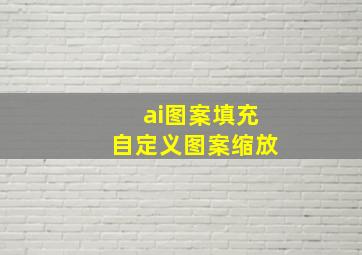 ai图案填充
自定义图案缩放